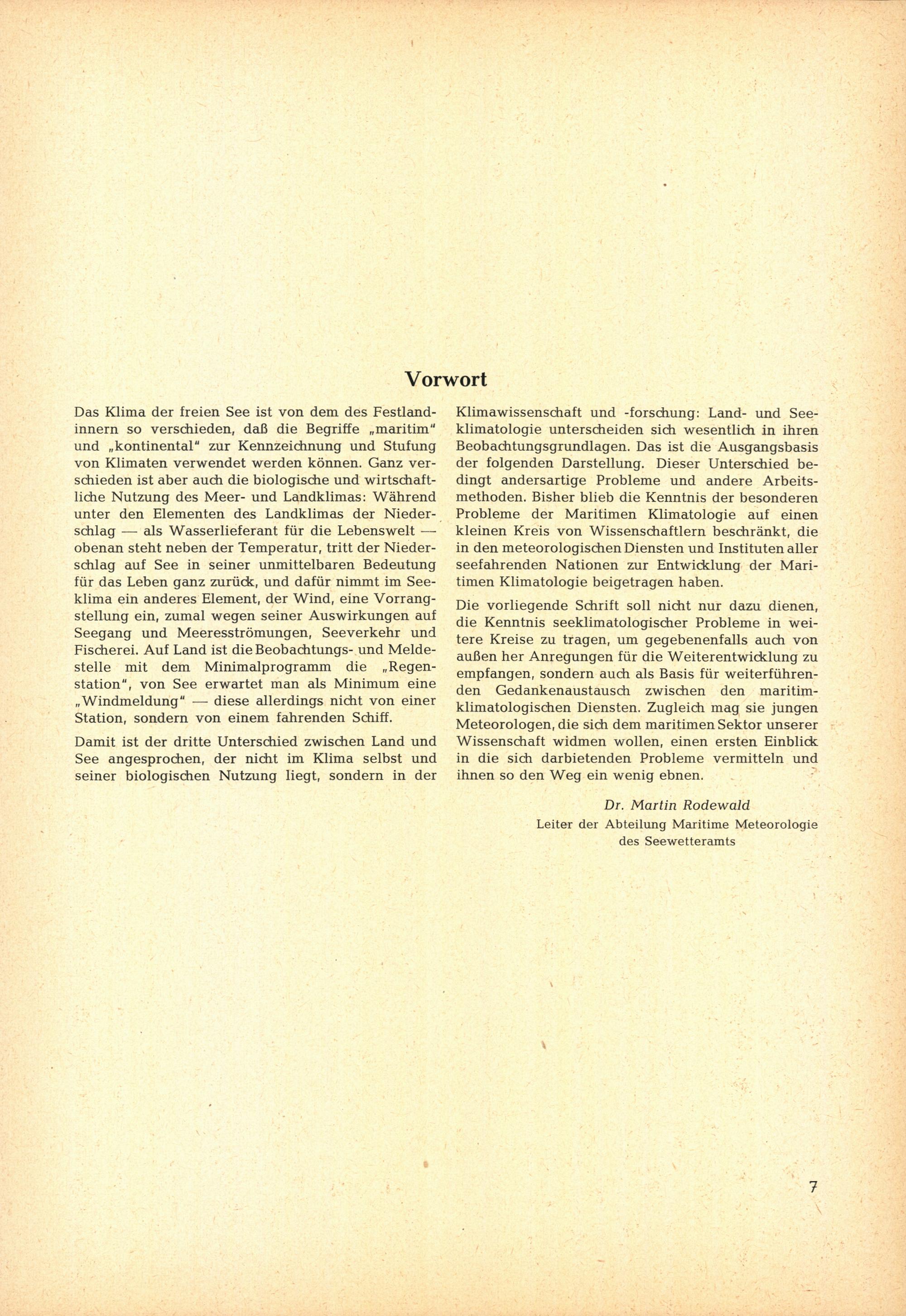 Vorwort

Das Klima der freien See ist von dem des Festlandinnern so verschieden, daß die Begriffe „maritim" und „kontinental" zur Kennzeichnung und Stufung von Klimaten verwendet werden können. Ganz verschieden ist aber auch die biologische und wirtschaftliche Nutzung des Meer- und Landklimas: Während unter den Elementen des Landklimas der Niederschlag — als Wasserlieferant für die Lebenswelt — obenan steht neben der Temperatur, tritt der Niederschlag auf See in seiner unmittelbaren Bedeutung für das Leben ganz zurück, und dafür nimmt im Seeklima ein anderes Element, der Wind, eine Vorrangstellung ein, zumal wegen seiner Auswirkungen auf Seegang und Meeresströmungen, Seeverkehr und Fischerei. Auf Land ist die Beobachtungs- und Meldestelle mit dem Minimalprogramm die „Regenstation", von See erwartet man als Minimum eine „Windmeldung" — diese allerdings nicht von einer Station, sondern von einem fahrenden Schiff.

Damit ist der dritte Unterschied zwischen Land und See angesprochen, der nicht im Klima selbst und seiner biologischen Nutzung liegt, sondern in der Klimawissenschaft und -forschung: Land- und Seeklimatologie unterscheiden sich wesentlich in ihren Beobachtungsgrundlagen. Das ist die Ausgangsbasis der folgenden Darstellung. Dieser Unterschied bedingt andersartige Probleme und andere Arbeitsmethoden. Bisher blieb die Kenntnis der besonderen Probleme der Maritimen Klimatologie auf einen kleinen Kreis von Wissenschaftlern beschränkt, die in den meteorologischen Diensten und Instituten aller seefahrenden Nationen zur Entwicklung der Maritimen Klimatologie beigetragen haben.

Die vorliegende Schrift soll nicht nur dazu dienen, die Kenntnis seeklimatologischer Probleme in weitere Kreise zu tragen, um gegebenenfalls auch von außen her Anregungen für die Weiterentwicklung zu empfangen, sondern auch als Basis für weiterführenden Gedankenaustausch zwischen den maritimklimatologischen Diensten. Zugleich mag sie jungen Meteorologen, die sich dem maritimen Sektor unserer Wissenschaft widmen wollen, einen ersten Einblick in die sich darbietenden Probleme vermitteln und ihnen so den Weg ein wenig ebnen.

Dr. Martin Rodewald
Leiter der Abteilung Maritime Meteorologie des Seewetteramts

7